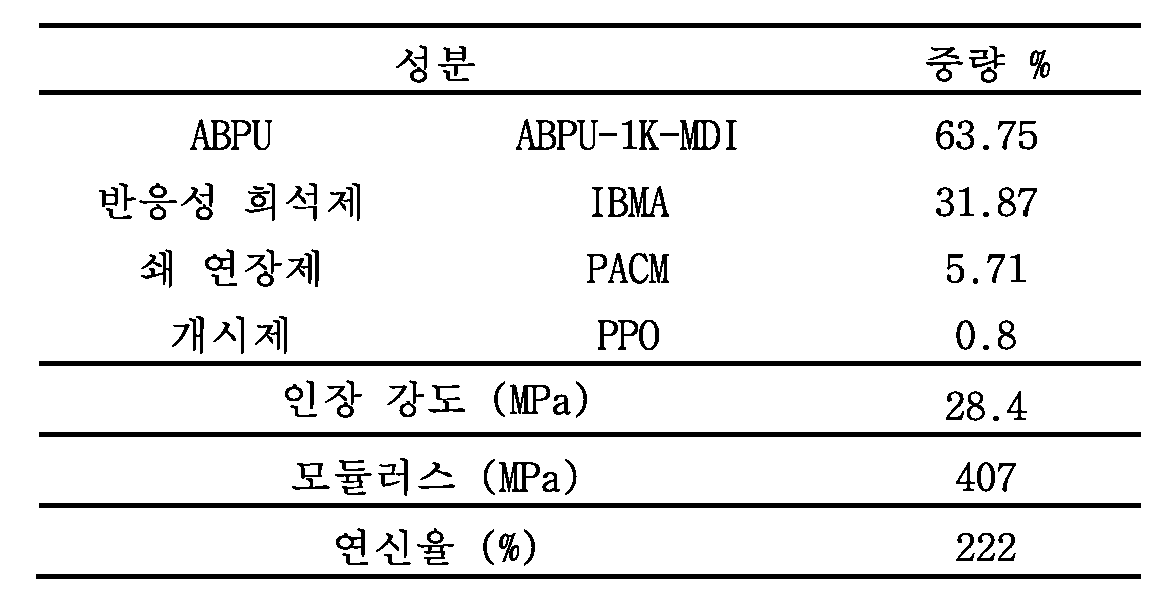 | 성분 | | 중량 % |
|---|---|---|
| ABPU | ABPU-1K-MDI | 63.75 |
| 반응성 희석제 | IBMA | 31.87 |
| 쇄 연장제 | PACM | 5.71 |
| 개시제 | PPO | 0.8 |
| 인장 강도 (MPa) | | 28.4 |
| 모듈러스 (MPa) | | 407 |
| 연신율 (%) | | 222 |